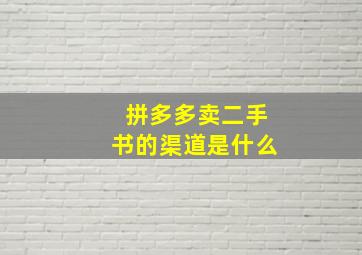 拼多多卖二手书的渠道是什么